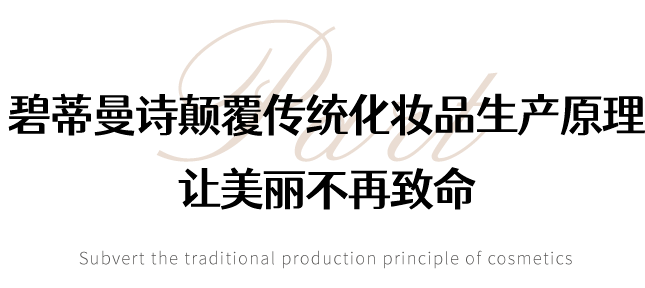 Part

碧蒂曼诗颠覆传统化妆品生产原理
让美丽不再致命

Subvert the traditional production principle of cosmetics